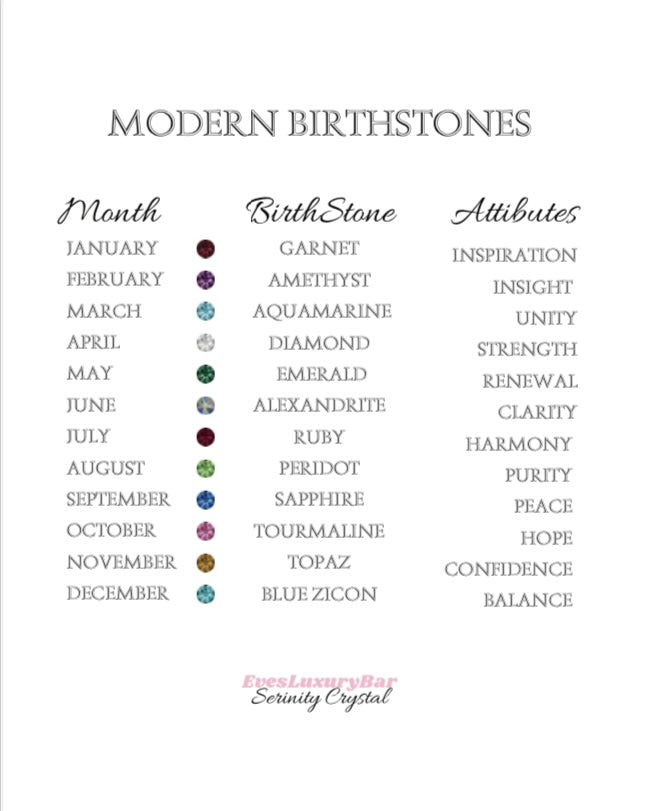 MODERN BIRTHSTONES

| Month | BirthStone | Attibutes |
|---|---|---|
| JANUARY | GARNET | INSPIRATION |
| FEBRUARY | AMETHYST | INSIGHT |
| MARCH | AQUAMARINE | UNITY |
| APRIL | DIAMOND | STRENGTH |
| MAY | EMERALD | RENEWAL |
| JUNE | ALEXANDRITE | CLARITY |
| JULY | RUBY | HARMONY |
| AUGUST | PERIDOT | PURITY |
| SEPTEMBER | SAPPHIRE | PEACE |
| OCTOBER | TOURMALINE | HOPE |
| NOVEMBER | TOPAZ | CONFIDENCE |
| DECEMBER | BLUE ZICON | BALANCE |

EvesLuxuryBar
Serinity Crystal